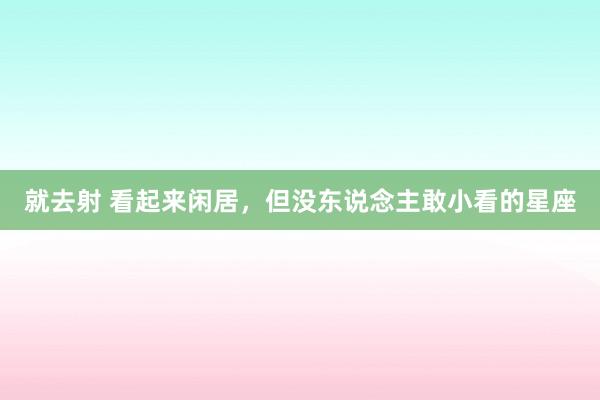 就去射 看起来闲居，但没东说念主敢小看的星座